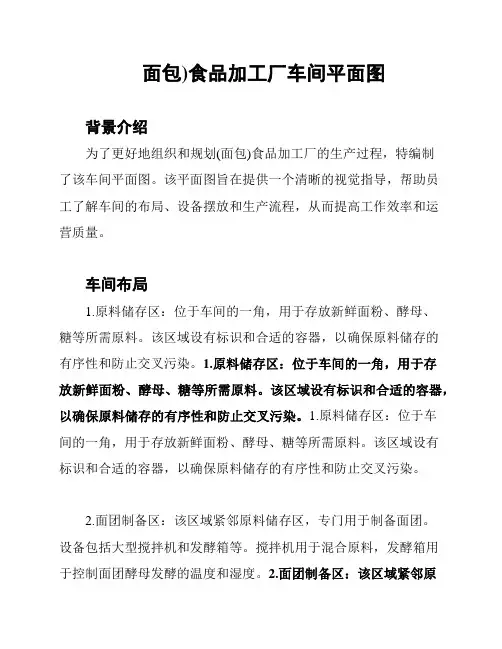 面包)食品加工厂车间平面图

背景介绍

为了更好地组织和规划(面包)食品加工厂的生产过程，特编制了该车间平面图。该平面图旨在提供一个清晰的视觉指导，帮助员工了解车间的布局、设备摆放和生产流程，从而提高工作效率和运营质量。

车间布局

1.原料储存区：位于车间的一角，用于存放新鲜面粉、酵母、糖等所需原料。该区域设有标识和合适的容器，以确保原料储存的有序性和防止交叉污染。1.原料储存区：位于车间的一角，用于存放新鲜面粉、酵母、糖等所需原料。该区域设有标识和合适的容器，以确保原料储存的有序性和防止交叉污染。1.原料储存区：位于车间的一角，用于存放新鲜面粉、酵母、糖等所需原料。该区域设有标识和合适的容器，以确保原料储存的有序性和防止交叉污染。

2.面团制备区：该区域紧邻原料储存区，专门用于制备面团。设备包括大型搅拌机和发酵箱等。搅拌机用于混合原料，发酵箱用于控制面团酵母发酵的温度和湿度。2.面团制备区：该区域紧邻原